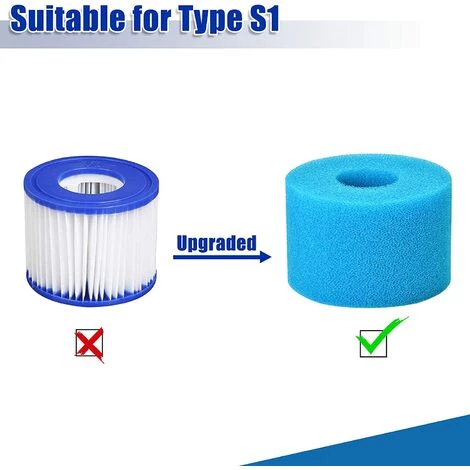 Suitable for Type S1

Upgraded